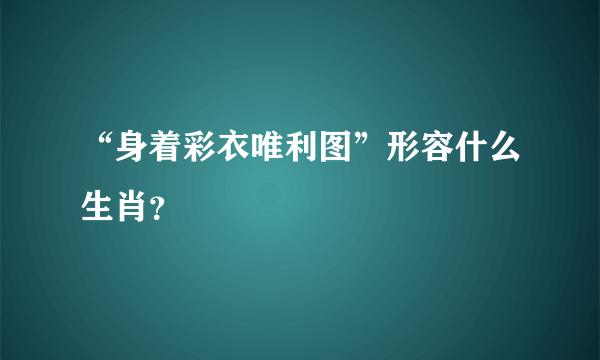 “身着彩衣唯利图”形容什么生肖?